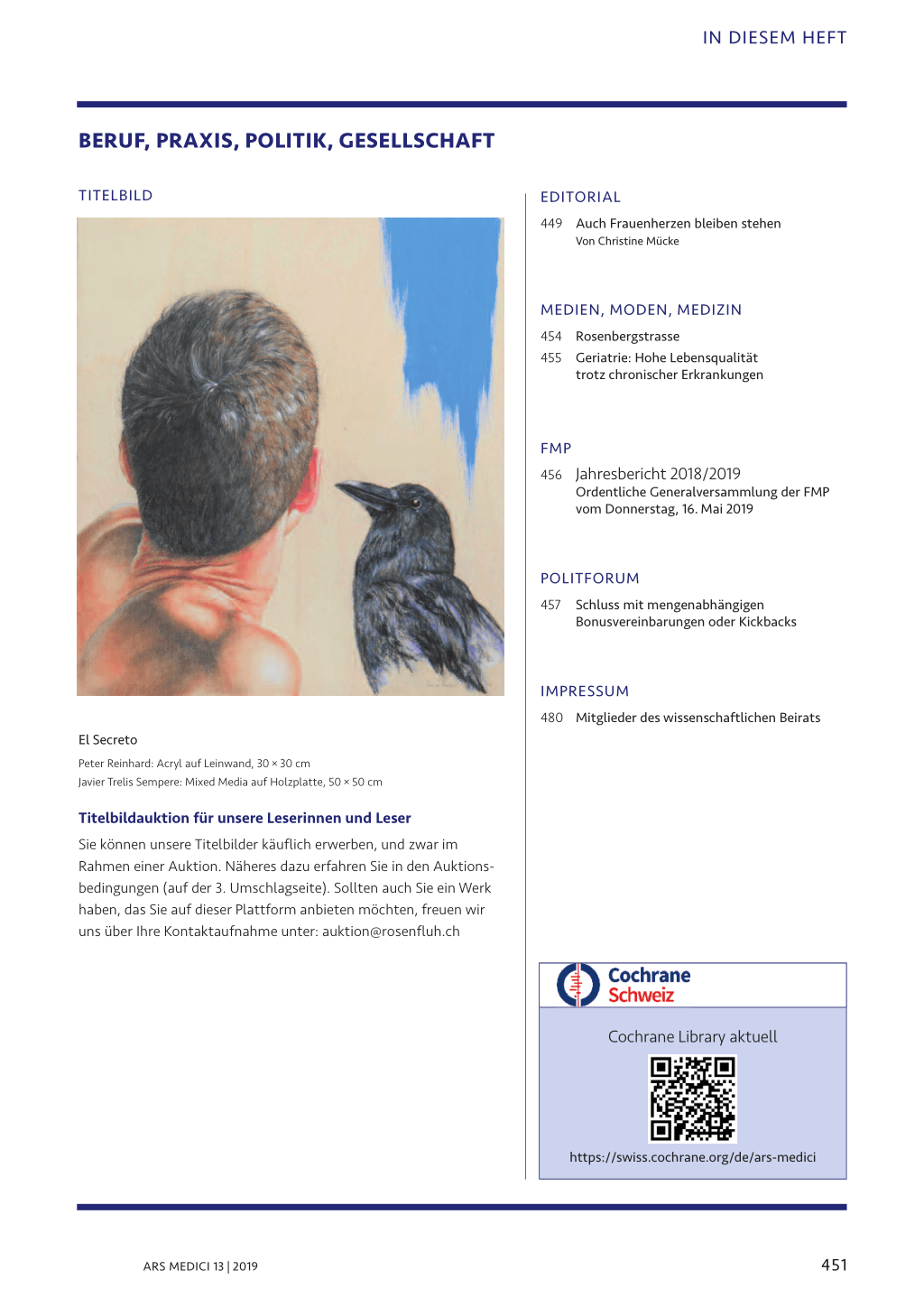 IN DIESEM HEFT

BERUF, PRAXIS, POLITIK, GESELLSCHAFT

TITELBILD

El Secreto

Peter Reinhard: Acryl auf Leinwand, 30 × 30 cm
Javier Trelis Sempere: Mixed Media auf Holzplatte, 50 × 50 cm

Titelbildauktion für unsere Leserinnen und Leser

Sie können unsere Titelbilder käuflich erwerben, und zwar im Rahmen einer Auktion. Näheres dazu erfahren Sie in den Auktionsbedingungen (auf der 3. Umschlagseite). Sollten auch Sie ein Werk haben, das Sie auf dieser Plattform anbieten möchten, freuen wir uns über Ihre Kontaktaufnahme unter: auktion@rosenfluh.ch

EDITORIAL

449 Auch Frauenherzen bleiben stehen
Von Christine Mücke

MEDIEN, MODEN, MEDIZIN

454 Rosenbergstrasse
455 Geriatrie: Hohe Lebensqualität trotz chronischer Erkrankungen

FMP

456 Jahresbericht 2018/2019
Ordentliche Generalversammlung der FMP vom Donnerstag, 16. Mai 2019

POLITFORUM

457 Schluss mit mengenabhängigen Bonusvereinbarungen oder Kickbacks

IMPRESSUM

480 Mitglieder des wissenschaftlichen Beirats

Cochrane Schweiz

Cochrane Library aktuell

https://swiss.cochrane.org/de/ars-medici

ARS MEDICI 13 | 2019

451